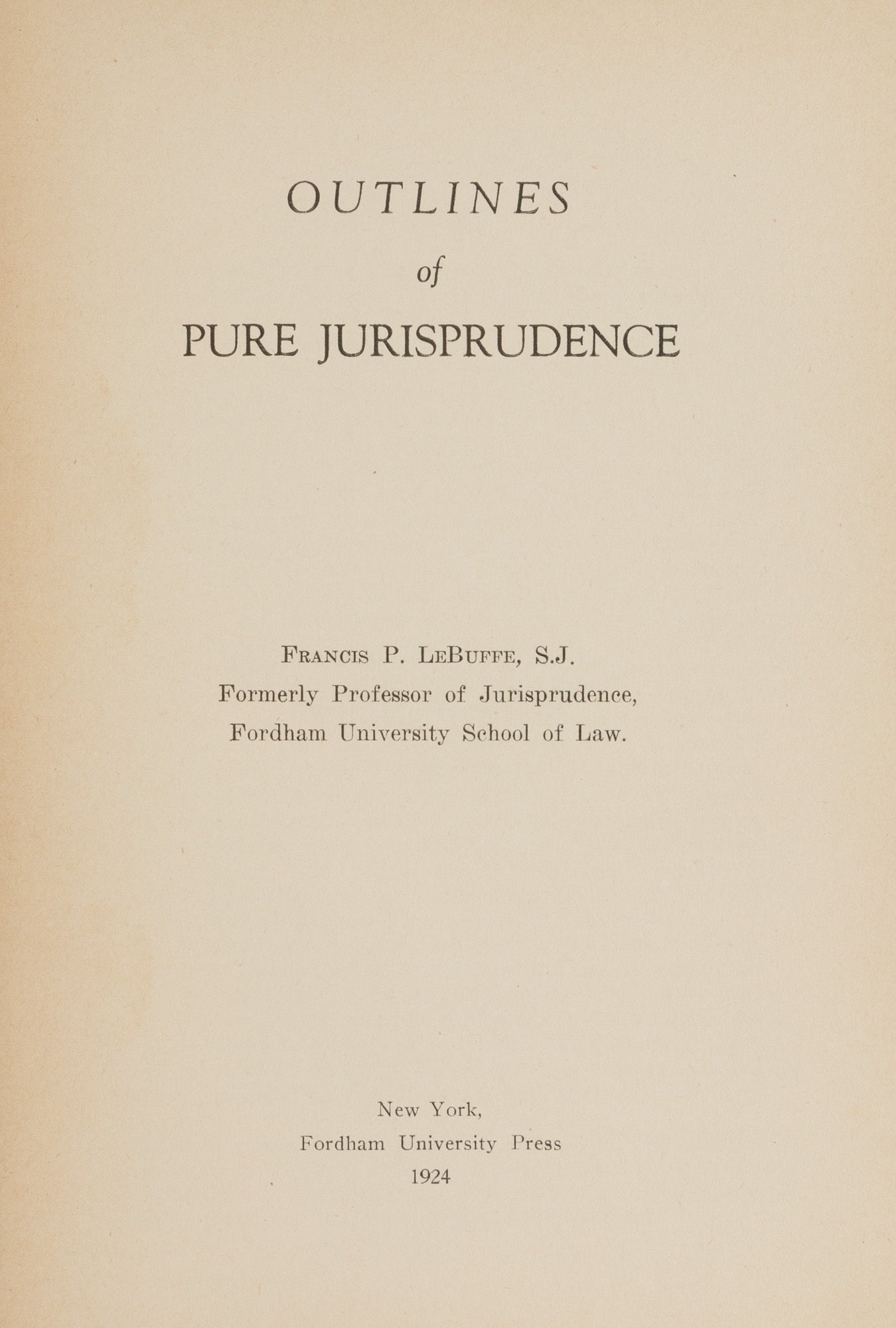 OUTLINES
of
PURE JURISPRUDENCE

Francis P. LeBuffe, S.J.
Formerly Professor of Jurisprudence,
Fordham University School of Law.

New York,
Fordham University Press
1924